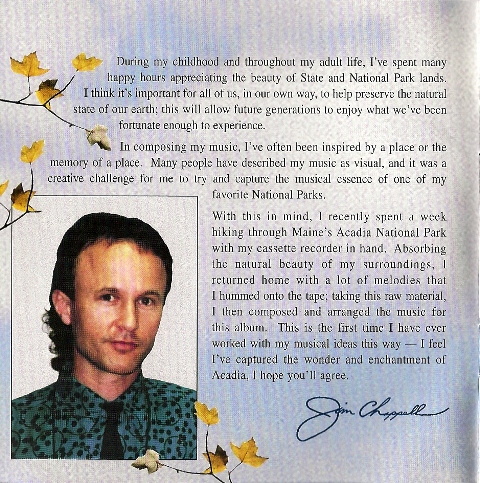 During my childhood and throughout my adult life, I've spent many happy hours appreciating the beauty of State and National Park lands. I think it's important for all of us, in our own way, to help preserve the natural state of our earth; this will allow future generations to enjoy what we've been fortunate enough to experience.

In composing my music, I've often been inspired by a place or the memory of a place. Many people have described my music as visual, and it was a creative challenge for me to try and capture the musical essence of one of my favorite National Parks.

With this in mind, I recently spent a week hiking through Maine's Acadia National Park with my cassette recorder in hand. Absorbing the natural beauty of my surroundings, I returned home with a lot of melodies that I hummed onto the tape; taking this raw material, I then composed and arranged the music for this album. This is the first time I have ever worked with my musical ideas this way — I feel I've captured the wonder and enchantment of Acadia, I hope you'll agree.

Jim Chappell